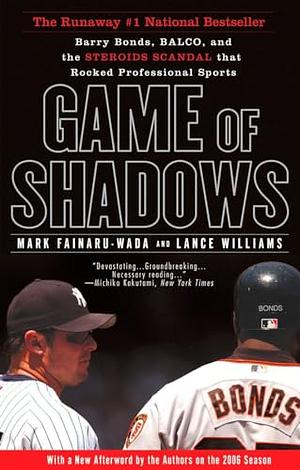 The Runaway #1 National Bestseller

Barry Bonds, BALCO, and the STEROIDS SCANDAL that Rocked Professional Sports

GAME OF SHADOWS

MARK FAINARU-WADA AND LANCE WILLIAMS

"Devastating...Groundbreaking... Necessary reading..." —Michiko Kakutani, New York Times

BONDS

BONDS

With a New Afterword by the Authors on the 2006 Season